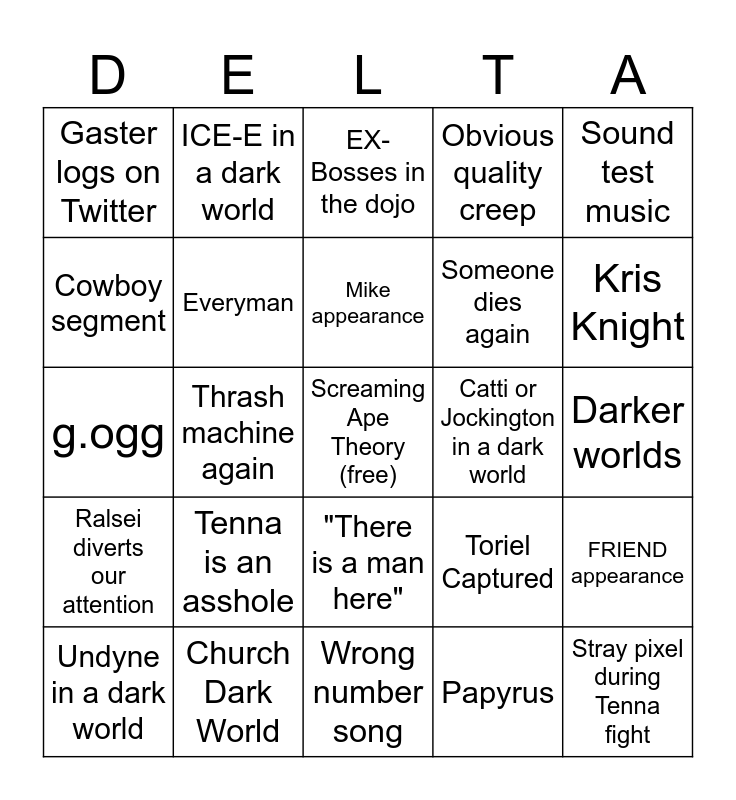 | D | E | L | T | A |
|---|---|---|---|---|
| Gaster logs on Twitter | ICE-E in a dark world | EX-Bosses in the dojo | Obvious quality creep | Sound test music |
| Cowboy segment | Everyman | Mike appearance | Someone dies again | Kris Knight |
| g.ogg | Thrash machine again | Screaming Ape Theory (free) | Catti or Jockington in a dark world | Darker worlds |
| Ralsei diverts our attention | Tenna is an asshole | "There is a man here" | Toriel Captured | FRIEND appearance |
| Undyne in a dark world | Church Dark World | Wrong number song | Papyrus | Stray pixel during Tenna fight |